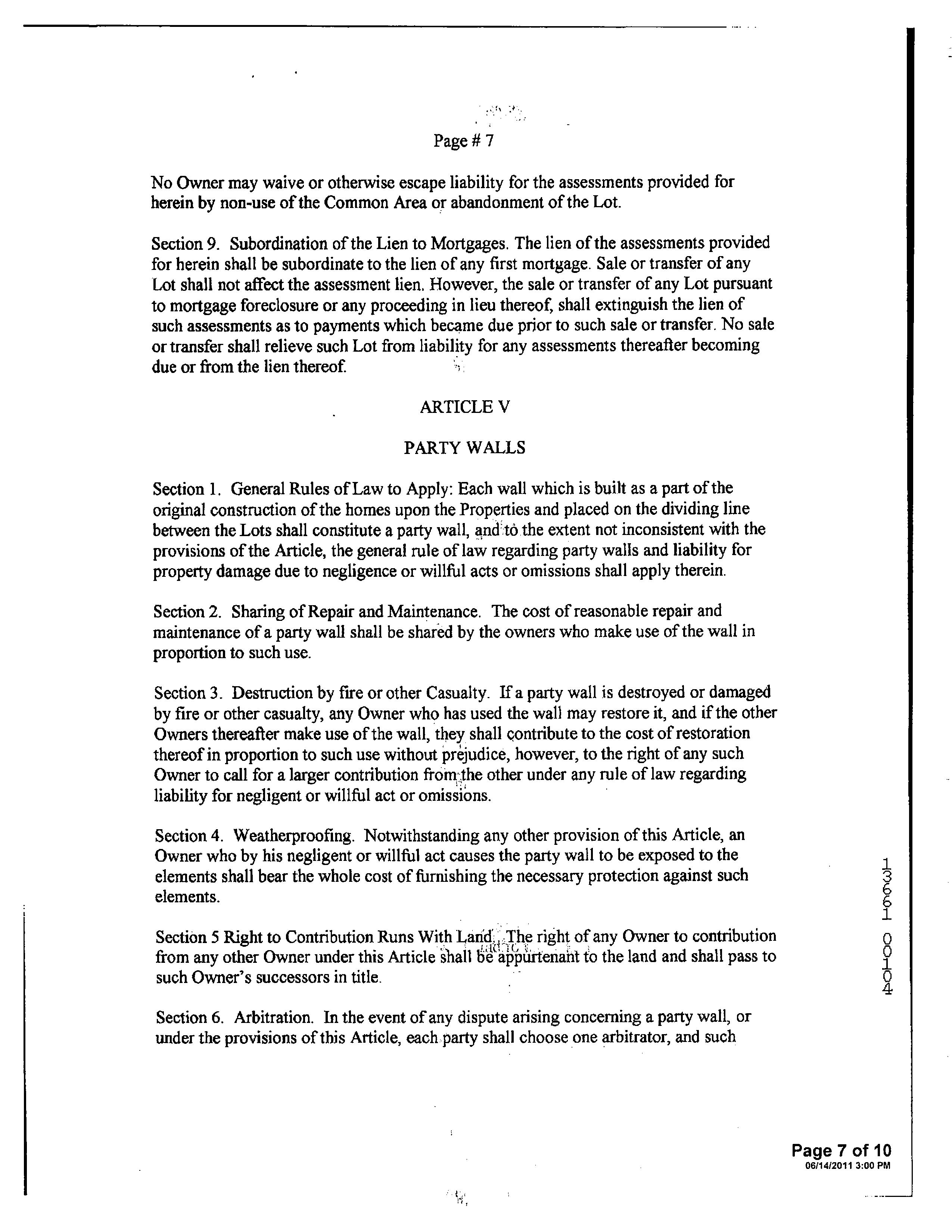 Page # 7

No Owner may waive or otherwise escape liability for the assessments provided for herein by non-use of the Common Area or abandonment of the Lot.

Section 9. Subordination of the Lien to Mortgages. The lien of the assessments provided for herein shall be subordinate to the lien of any first mortgage. Sale or transfer of any Lot shall not affect the assessment lien. However, the sale or transfer of any Lot pursuant to mortgage foreclosure or any proceeding in lieu thereof, shall extinguish the lien of such assessments as to payments which became due prior to such sale or transfer. No sale or transfer shall relieve such Lot from liability for any assessments thereafter becoming due or from the lien thereof.

ARTICLE V

PARTY WALLS

Section 1. General Rules of Law to Apply: Each wall which is built as a part of the original construction of the homes upon the Properties and placed on the dividing line between the Lots shall constitute a party wall, and to the extent not inconsistent with the provisions of the Article, the general rule of law regarding party walls and liability for property damage due to negligence or willful acts or omissions shall apply therein.

Section 2. Sharing of Repair and Maintenance. The cost of reasonable repair and maintenance of a party wall shall be shared by the owners who make use of the wall in proportion to such use.

Section 3. Destruction by fire or other Casualty. If a party wall is destroyed or damaged by fire or other casualty, any Owner who has used the wall may restore it, and if the other Owners thereafter make use of the wall, they shall contribute to the cost of restoration thereof in proportion to such use without prejudice, however, to the right of any such Owner to call for a larger contribution from the other under any rule of law regarding liability for negligent or willful act or omissions.

Section 4. Weatherproofing. Notwithstanding any other provision of this Article, an Owner who by his negligent or willful act causes the party wall to be exposed to the elements shall bear the whole cost of furnishing the necessary protection against such elements.

Section 5 Right to Contribution Runs With Land. The right of any Owner to contribution from any other Owner under this Article shall be appurtenant to the land and shall pass to such Owner's successors in title.

Section 6. Arbitration. In the event of any dispute arising concerning a party wall, or under the provisions of this Article, each party shall choose one arbitrator, and such

13661 00104

Page 7 of 10
06/14/2011 3:00 PM